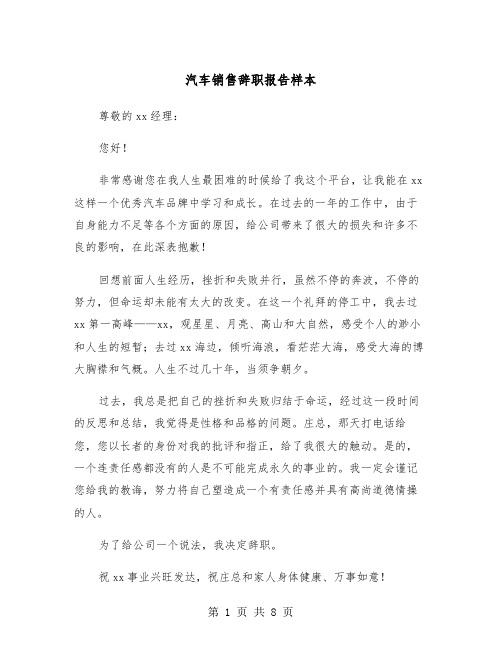 汽车销售辞职报告样本

尊敬的xx经理：

您好！

非常感谢您在我人生最困难的时候给了我这个平台，让我能在xx这样一个优秀汽车品牌中学习和成长。在过去的一年的工作中，由于自身能力不足等各个方面的原因，给公司带来了很大的损失和许多不良的影响，在此深表抱歉！

回想前面人生经历，挫折和失败并行，虽然不停的奔波，不停的努力，但命运却未能有太大的改变。在这一个礼拜的停工中，我去过xx第一高峰——xx，观星星、月亮、高山和大自然，感受个人的渺小和人生的短暂；去过xx海边，倾听海浪，看茫茫大海，感受大海的博大胸襟和气概。人生不过几十年，当须争朝夕。

过去，我总是把自己的挫折和失败归结于命运，经过这一段时间的反思和总结，我觉得是性格和品格的问题。庄总，那天打电话给您，您以长者的身份对我的批评和指正，给了我很大的触动。是的，一个连责任感都没有的人是不可能完成永久的事业的。我一定会谨记您给我的教诲，努力将自己塑造成一个有责任感并具有高尚道德情操的人。

为了给公司一个说法，我决定辞职。

祝xx事业兴旺发达，祝庄总和家人身体健康、万事如意！

第 1 页 共 8 页